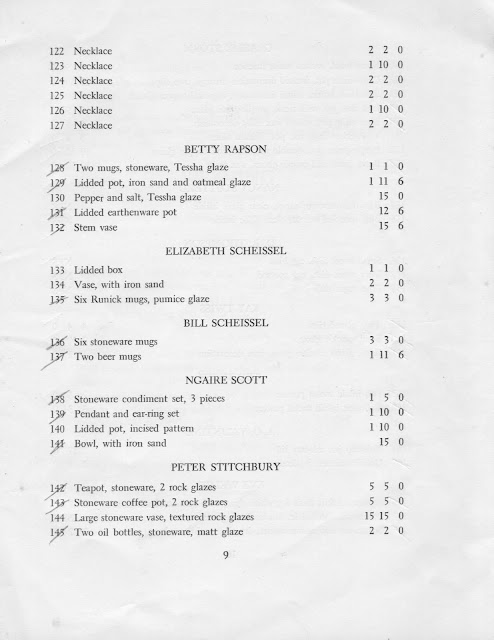 122 Necklace 2 2 0
123 Necklace 1 10 0
124 Necklace 2 2 0
125 Necklace 2 2 0
126 Necklace 1 10 0
127 Necklace 2 2 0

BETTY RAPSON

128 Two mugs, stoneware, Tessha glaze 1 1 0
129 Lidded pot, iron sand and oatmeal glaze 1 11 6
130 Pepper and salt, Tessha glaze 15 0
131 Lidded earthenware pot 12 6
132 Stem vase 15 6

ELIZABETH SCHEISSEL

133 Lidded box 1 1 0
134 Vase, with iron sand 2 2 0
135 Six Runick mugs, pumice glaze 3 3 0

BILL SCHEISSEL

136 Six stoneware mugs 3 3 0
137 Two beer mugs 1 11 6

NGAIRE SCOTT

138 Stoneware condiment set, 3 pieces 1 5 0
139 Pendant and ear-ring set 1 10 0
140 Lidded pot, incised pattern 1 10 0
141 Bowl, with iron sand 15 0

PETER STITCHBURY

142 Teapot, stoneware, 2 rock glazes 5 5 0
143 Stoneware coffee pot, 2 rock glazes 5 5 0
144 Large stoneware vase, textured rock glazes 15 15 0
145 Two oil bottles, stoneware, matt glaze 2 2 0

9